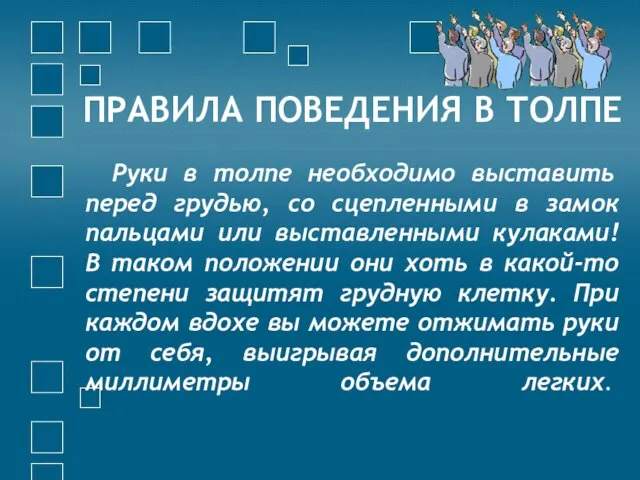 ПРАВИЛА ПОВЕДЕНИЯ В ТОЛПЕ

Руки в толпе необходимо выставить перед грудью, со сцепленными в замок пальцами или выставленными кулаками! В таком положении они хоть в какой-то степени защитят грудную клетку. При каждом вдохе вы можете отжимать руки от себя, выигрывая дополнительные миллиметры объема легких.